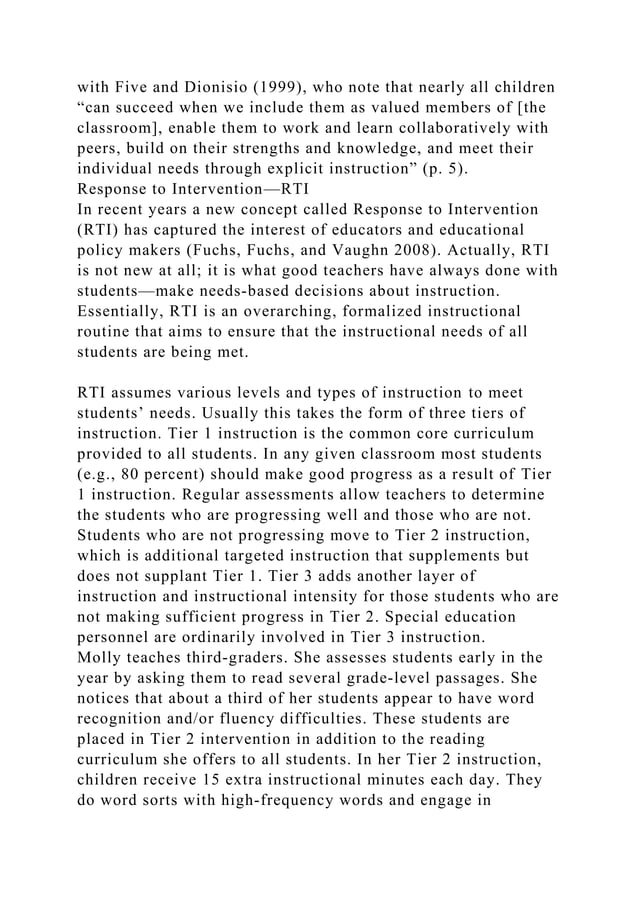 with Five and Dionisio (1999), who note that nearly all children “can succeed when we include them as valued members of [the classroom], enable them to work and learn collaboratively with peers, build on their strengths and knowledge, and meet their individual needs through explicit instruction” (p. 5).
Response to Intervention—RTI
In recent years a new concept called Response to Intervention (RTI) has captured the interest of educators and educational policy makers (Fuchs, Fuchs, and Vaughn 2008). Actually, RTI is not new at all; it is what good teachers have always done with students—make needs-based decisions about instruction. Essentially, RTI is an overarching, formalized instructional routine that aims to ensure that the instructional needs of all students are being met.

RTI assumes various levels and types of instruction to meet students’ needs. Usually this takes the form of three tiers of instruction. Tier 1 instruction is the common core curriculum provided to all students. In any given classroom most students (e.g., 80 percent) should make good progress as a result of Tier 1 instruction. Regular assessments allow teachers to determine the students who are progressing well and those who are not. Students who are not progressing move to Tier 2 instruction, which is additional targeted instruction that supplements but does not supplant Tier 1. Tier 3 adds another layer of instruction and instructional intensity for those students who are not making sufficient progress in Tier 2. Special education personnel are ordinarily involved in Tier 3 instruction.
Molly teaches third-graders. She assesses students early in the year by asking them to read several grade-level passages. She notices that about a third of her students appear to have word recognition and/or fluency difficulties. These students are placed in Tier 2 intervention in addition to the reading curriculum she offers to all students. In her Tier 2 instruction, children receive 15 extra instructional minutes each day. They do word sorts with high-frequency words and engage in